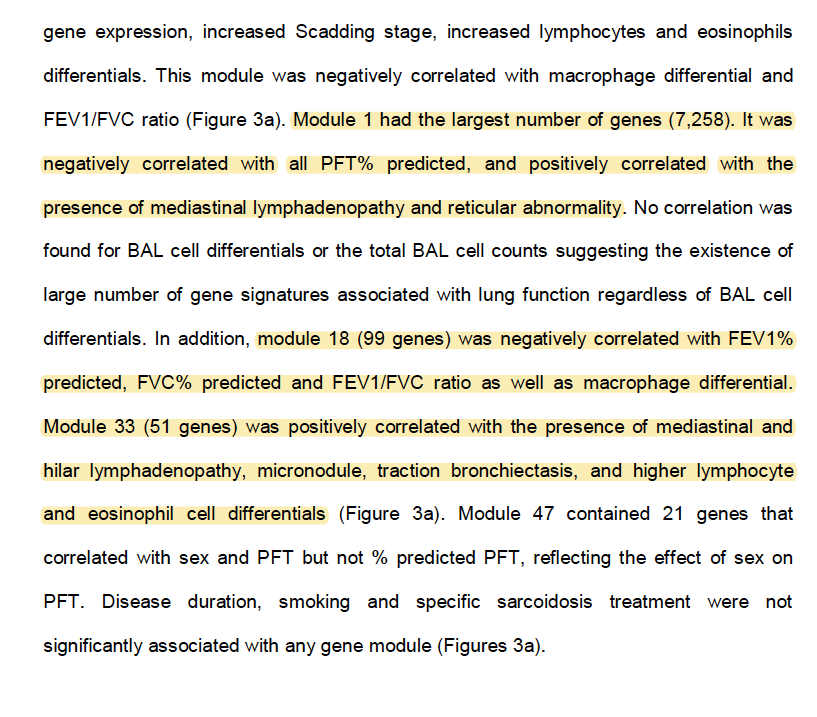 gene expression, increased Scadding stage, increased lymphocytes and eosinophils differentials. This module was negatively correlated with macrophage differential and FEV1/FVC ratio (Figure 3a). Module 1 had the largest number of genes (7,258). It was negatively correlated with all PFT% predicted, and positively correlated with the presence of mediastinal lymphadenopathy and reticular abnormality. No correlation was found for BAL cell differentials or the total BAL cell counts suggesting the existence of large number of gene signatures associated with lung function regardless of BAL cell differentials. In addition, module 18 (99 genes) was negatively correlated with FEV1% predicted, FVC% predicted and FEV1/FVC ratio as well as macrophage differential. Module 33 (51 genes) was positively correlated with the presence of mediastinal and hilar lymphadenopathy, micronodule, traction bronchiectasis, and higher lymphocyte and eosinophil cell differentials (Figure 3a). Module 47 contained 21 genes that correlated with sex and PFT but not % predicted PFT, reflecting the effect of sex on PFT. Disease duration, smoking and specific sarcoidosis treatment were not significantly associated with any gene module (Figures 3a).